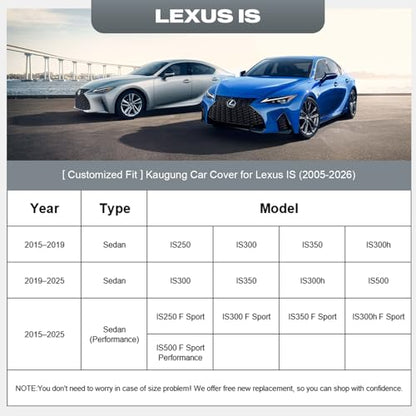 LEXUS IS

[ Customized Fit ] Kaugung Car Cover for Lexus IS (2005-2026)

| Year | Type | Model | | | |
|---|---|---|---|---|---|
| 2015–2019 | Sedan | IS250 | IS300 | IS350 | IS300h |
| 2019–2025 | Sedan | IS300 | IS350 | IS300h | IS500 |
| 2015–2025 | Sedan (Performance) | IS250 F Sport | IS300 F Sport | IS350 F Sport | IS300h F Sport |
| | | IS500 F Sport Performance | | | |

NOTE:You don't need to worry in case of size problem! We offer free new replacement, so you can shop with confidence.